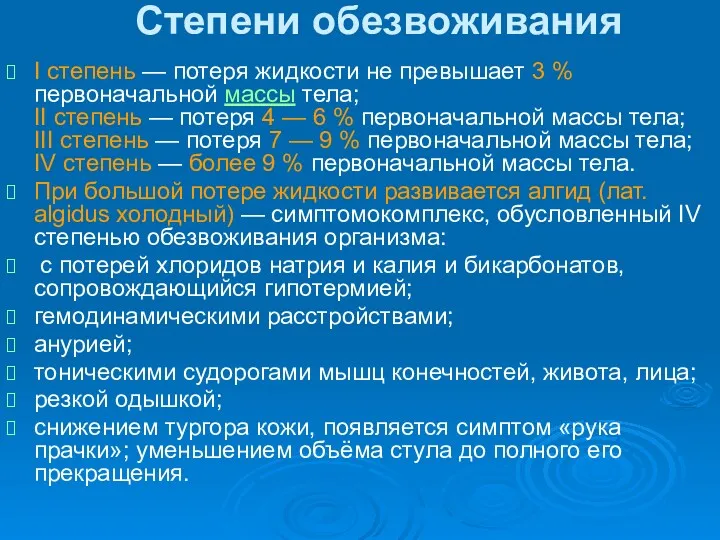 Степени обезвоживания

I степень — потеря жидкости не превышает 3 % первоначальной массы тела;
II степень — потеря 4 — 6 % первоначальной массы тела;
III степень — потеря 7 — 9 % первоначальной массы тела;
IV степень — более 9 % первоначальной массы тела.

При большой потере жидкости развивается алгид (лат. algidus холодный) — симптомокомплекс, обусловленный IV степенью обезвоживания организма:

с потерей хлоридов натрия и калия и бикарбонатов, сопровождающийся гипотермией;

гемодинамическими расстройствами;

анурией;

тоническими судорогами мышц конечностей, живота, лица;

резкой одышкой;

снижением тургора кожи, появляется симптом «рука прачки»; уменьшением объёма стула до полного его прекращения.